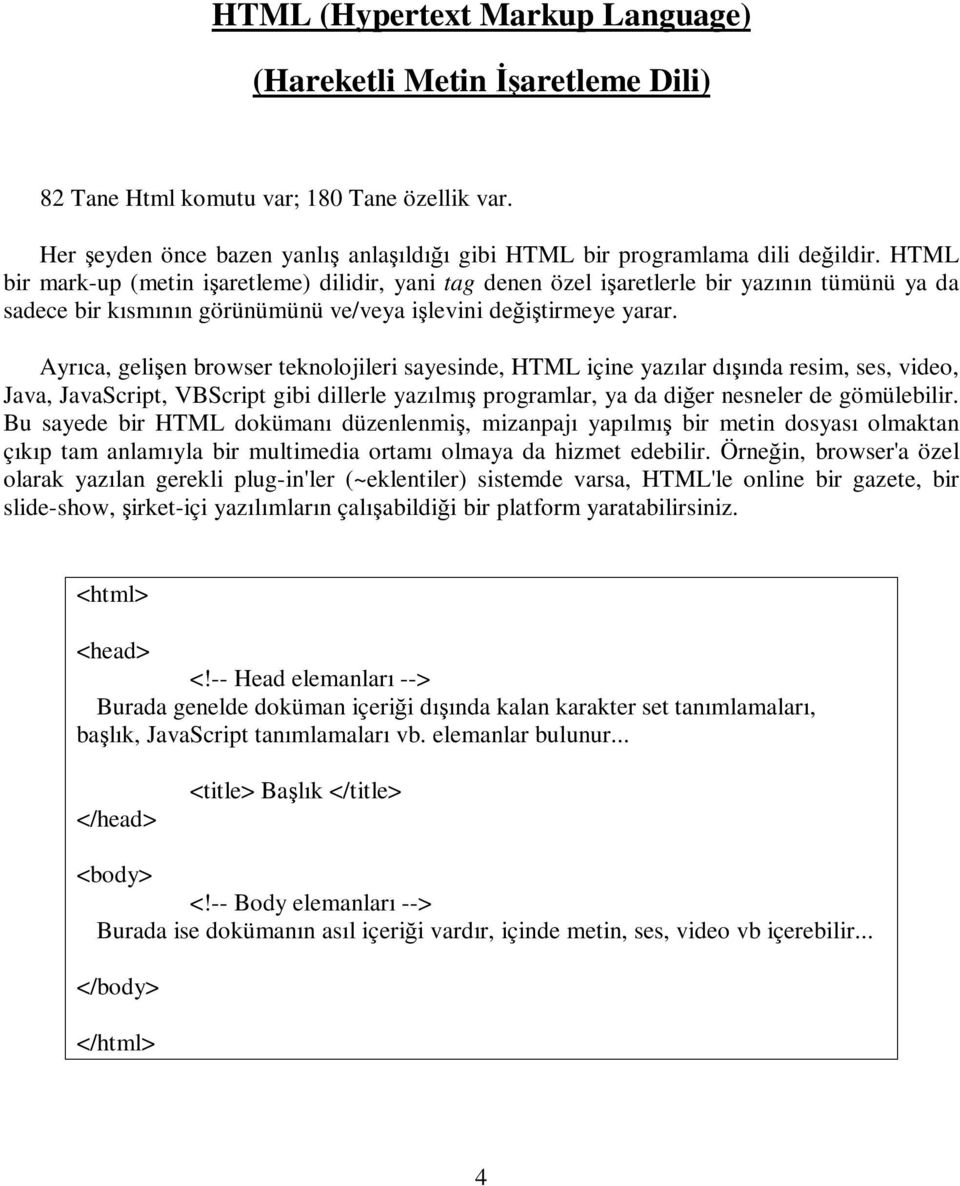 HTML (Hypertext Markup Language)

(Hareketli Metin İşaretleme Dili)

82 Tane Html komutu var; 180 Tane özellik var.

Her şeyden önce bazen yanlış anlaşıldığı gibi HTML bir programlama dili değildir. HTML bir mark-up (metin işaretleme) dilidir, yani tag denen özel işaretlerle bir yazının tümünü ya da sadece bir kısmının görünümünü ve/veya işlevini değiştirmeye yarar.

Ayrıca, gelişen browser teknolojileri sayesinde, HTML içine yazılar dışında resim, ses, video, Java, JavaScript, VBScript gibi dillerle yazılmış programlar, ya da diğer nesneler de gömülebilir. Bu sayede bir HTML dokümanı düzenlenmiş, mizanpajı yapılmış bir metin dosyası olmaktan çıkıp tam anlamıyla bir multimedia ortamı olmaya da hizmet edebilir. Örneğin, browser'a özel olarak yazılan gerekli plug-in'ler (~eklentiler) sistemde varsa, HTML'le online bir gazete, bir slide-show, şirket-içi yazılımların çalışabildiği bir platform yaratabilirsiniz.

<html>

<head>
<!-- Head elemanları -->
Burada genelde doküman içeriği dışında kalan karakter set tanımlamaları, başlık, JavaScript tanımlamaları vb. elemanlar bulunur...

<title> Başlık </title>
</head>

<body>
<!-- Body elemanları -->
Burada ise dokümanın asıl içeriği vardır, içinde metin, ses, video vb içerebilir...

</body>

</html>

4